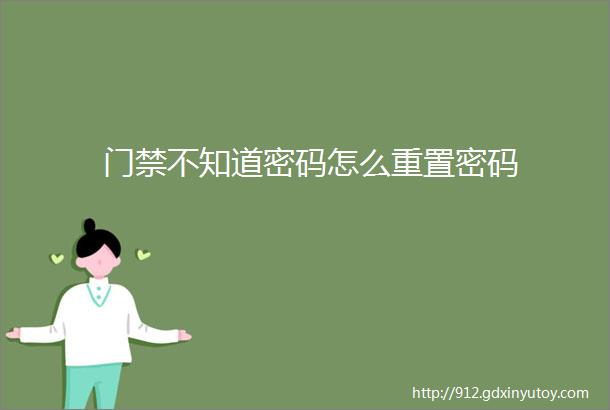 门禁不知道密码怎么重置密码

http://912.gdxinyutoy.com